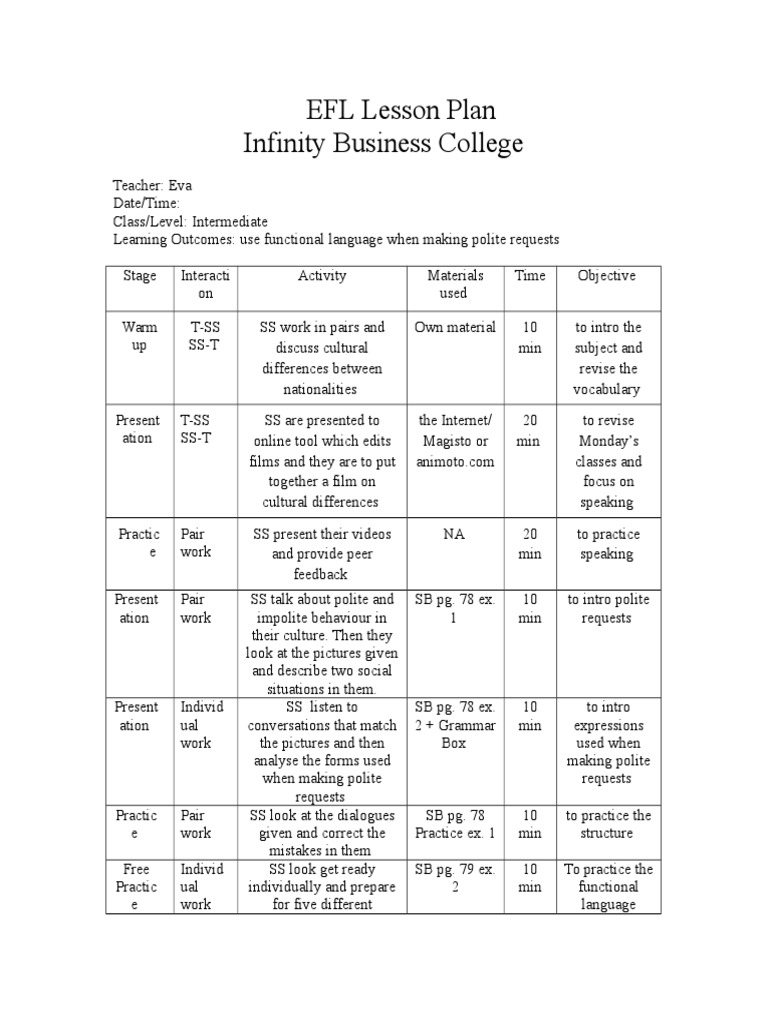 EFL Lesson Plan
Infinity Business College

Teacher: Eva
Date/Time:
Class/Level: Intermediate
Learning Outcomes: use functional language when making polite requests

| Stage | Interaction | Activity | Materials used | Time | Objective |
|---|---|---|---|---|---|
| Warm up | T-SS SS-T | SS work in pairs and discuss cultural differences between nationalities | Own material | 10 min | to intro the subject and revise the vocabulary |
| Presentation | T-SS SS-T | SS are presented to online tool which edits films and they are to put together a film on cultural differences | the Internet/ Magisto or animoto.com | 20 min | to revise Monday's classes and focus on speaking |
| Practice | Pair work | SS present their videos and provide peer feedback | NA | 20 min | to practice speaking |
| Presentation | Pair work | SS talk about polite and impolite behaviour in their culture. Then they look at the pictures given and describe two social situations in them. | SB pg. 78 ex. 1 | 10 min | to intro polite requests |
| Presentation | Individual work | SS listen to conversations that match the pictures and then analyse the forms used when making polite requests | SB pg. 78 ex. 2 + Grammar Box | 10 min | to intro expressions used when making polite requests |
| Practice | Pair work | SS look at the dialogues given and correct the mistakes in them | SB pg. 78 Practice ex. 1 | 10 min | to practice the structure |
| Free Practice | Individual work | SS look get ready individually and prepare for five different | SB pg. 79 ex. 2 | 10 min | To practice the functional language |